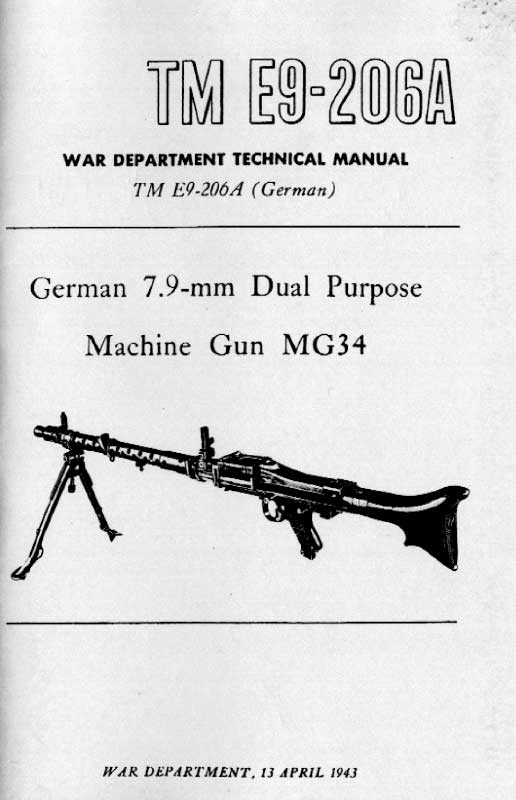 TM E9-206A

WAR DEPARTMENT TECHNICAL MANUAL

TM E9-206A (German)

German 7.9-mm Dual Purpose Machine Gun MG34

WAR DEPARTMENT, 13 APRIL 1943